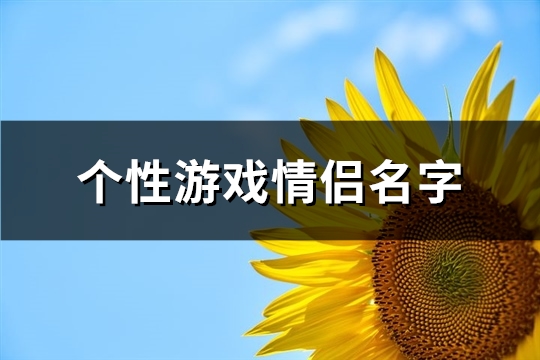 个性游戏情侣名字